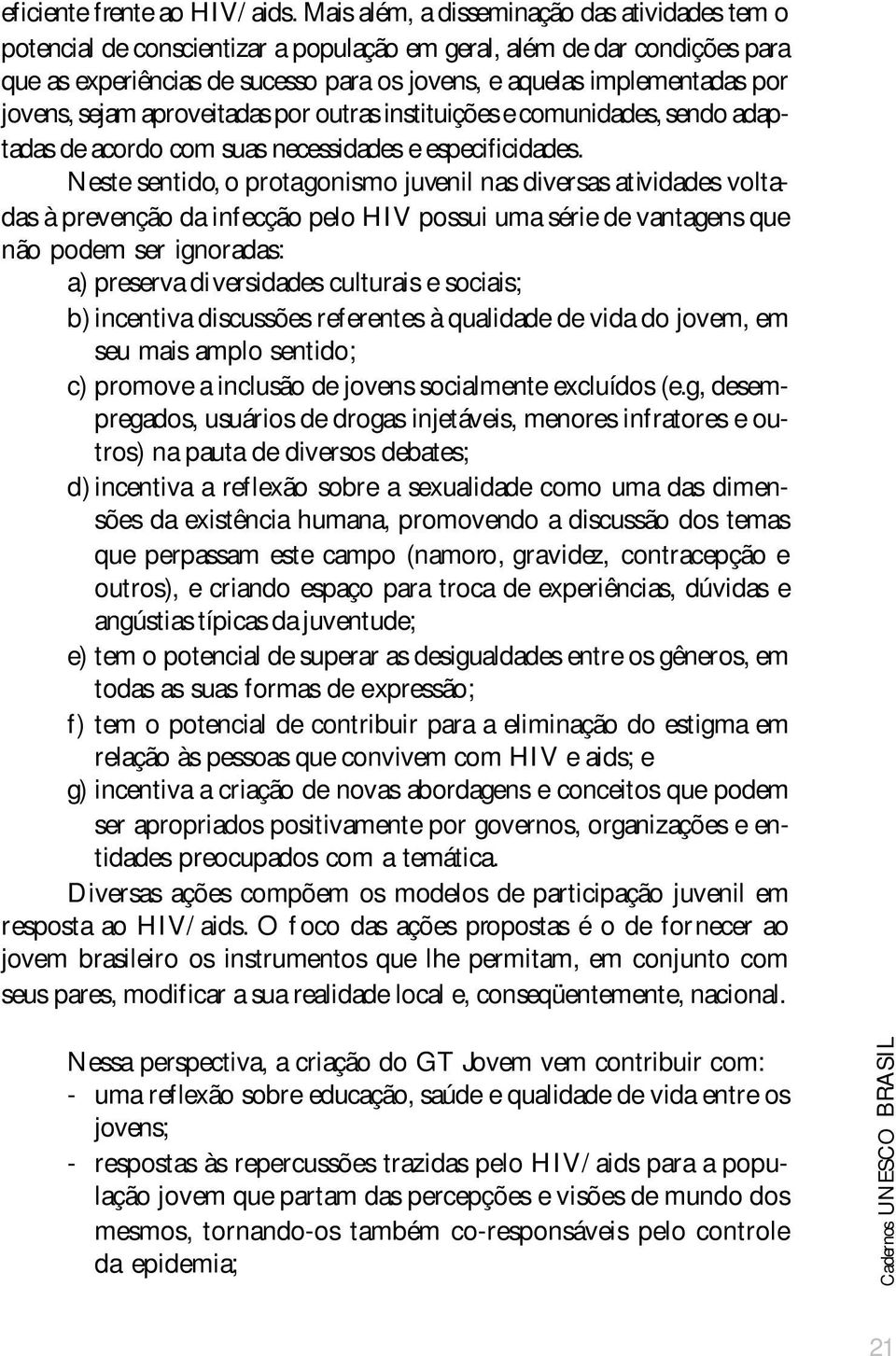 eficiente frente ao HIV/aids. Mais além, a disseminação das atividades tem o potencial de conscientizar a população em geral, além de dar condições para que as experiências de sucesso para os jovens, e aquelas implementadas por jovens, sejam aproveitadas por outras instituições e comunidades, sendo adaptadas de acordo com suas necessidades e especificidades.

Neste sentido, o protagonismo juvenil nas diversas atividades voltadas à prevenção da infecção pelo HIV possui uma série de vantagens que não podem ser ignoradas:

a) preserva diversidades culturais e sociais;

b) incentiva discussões referentes à qualidade de vida do jovem, em seu mais amplo sentido;

c) promove a inclusão de jovens socialmente excluídos (e.g, desempregados, usuários de drogas injetáveis, menores infratores e outros) na pauta de diversos debates;

d) incentiva a reflexão sobre a sexualidade como uma das dimensões da existência humana, promovendo a discussão dos temas que perpassam este campo (namoro, gravidez, contracepção e outros), e criando espaço para troca de experiências, dúvidas e angústias típicas da juventude;

e) tem o potencial de superar as desigualdades entre os gêneros, em todas as suas formas de expressão;

f) tem o potencial de contribuir para a eliminação do estigma em relação às pessoas que convivem com HIV e aids; e

g) incentiva a criação de novas abordagens e conceitos que podem ser apropriados positivamente por governos, organizações e entidades preocupados com a temática.

Diversas ações compõem os modelos de participação juvenil em resposta ao HIV/aids. O foco das ações propostas é o de fornecer ao jovem brasileiro os instrumentos que lhe permitam, em conjunto com seus pares, modificar a sua realidade local e, conseqüentemente, nacional.

Nessa perspectiva, a criação do GT Jovem vem contribuir com:

- uma reflexão sobre educação, saúde e qualidade de vida entre os jovens;

- respostas às repercussões trazidas pelo HIV/aids para a população jovem que partam das percepções e visões de mundo dos mesmos, tornando-os também co-responsáveis pelo controle da epidemia;

Cadernos UNESCO BRASIL

21